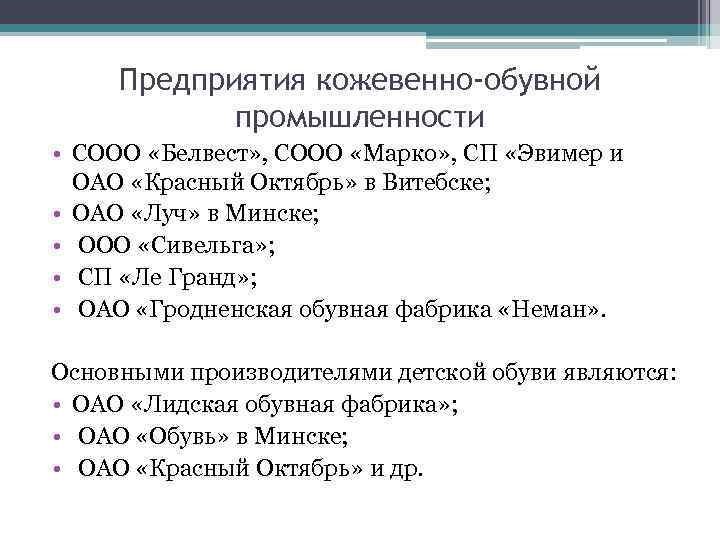 Предприятия кожевенно-обувной промышленности

• СООО «Белвест», СООО «Марко», СП «Эвимер и ОАО «Красный Октябрь» в Витебске;
• ОАО «Луч» в Минске;
• ООО «Сивельга»;
• СП «Ле Гранд»;
• ОАО «Гродненская обувная фабрика «Неман».

Основными производителями детской обуви являются:
• ОАО «Лидская обувная фабрика»;
• ОАО «Обувь» в Минске;
• ОАО «Красный Октябрь» и др.